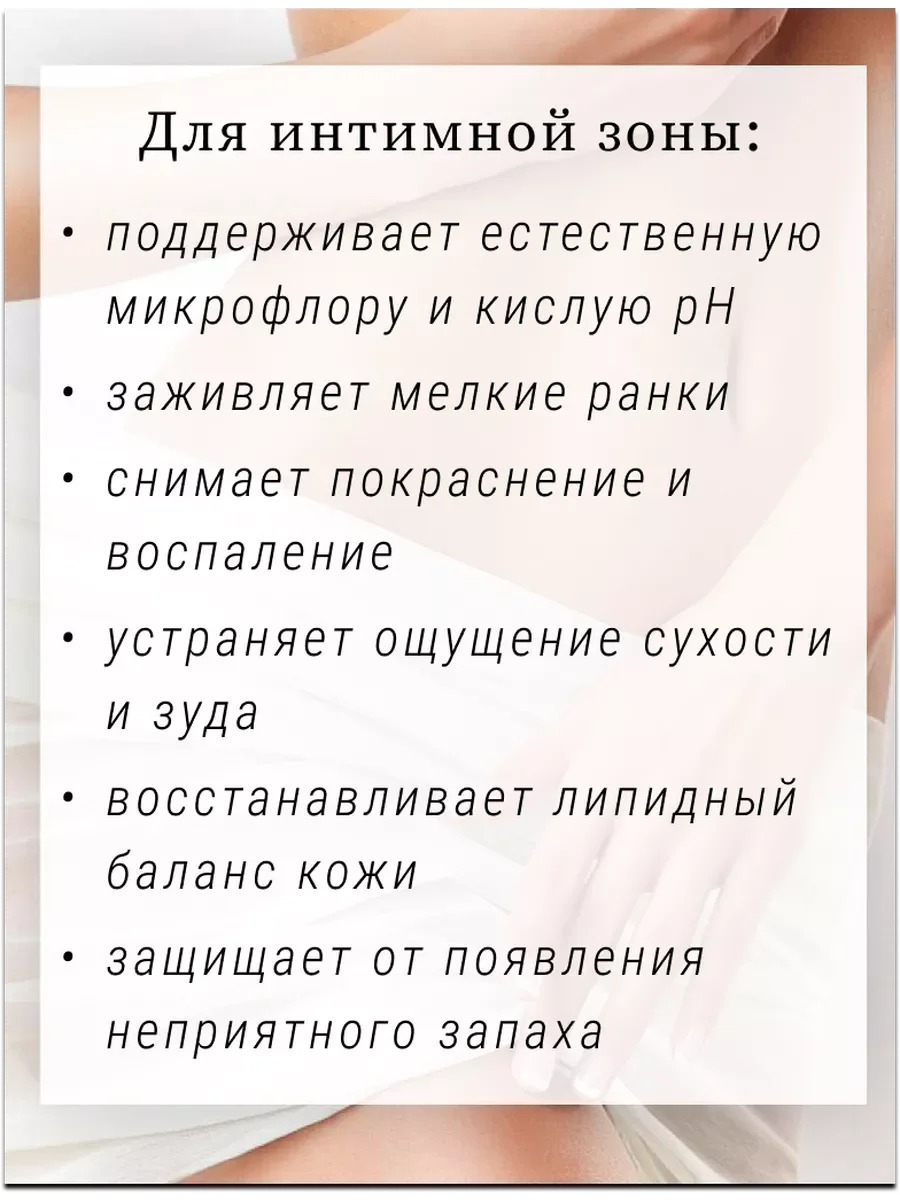 Для интимной зоны:

• поддерживает естественную микрофлору и кислую pH

• заживляет мелкие ранки

• снимает покраснение и воспаление

• устраняет ощущение сухости и зуда

• восстанавливает липидный баланс кожи

• защищает от появления неприятного запаха